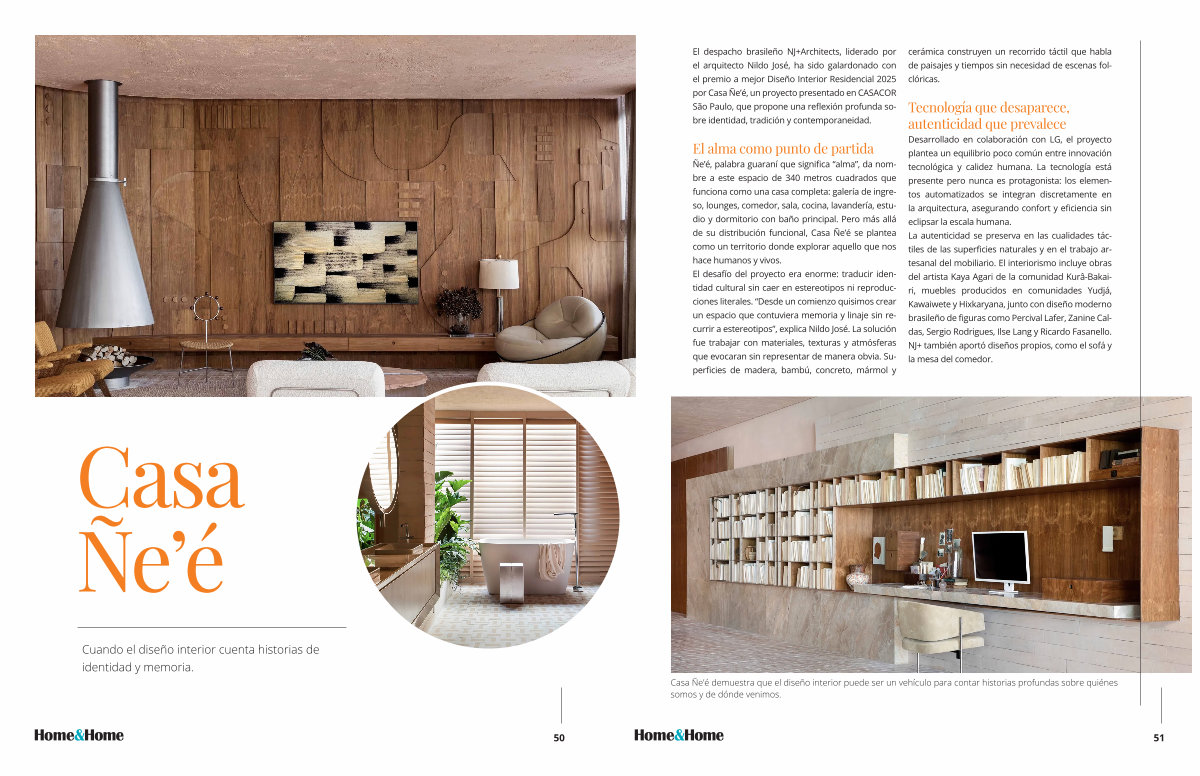 Casa Ñe'é

Cuando el diseño interior cuenta historias de identidad y memoria.

Home&Home

50

El despacho brasileño NJ+Architects, liderado por el arquitecto Nildo José, ha sido galardonado con el premio a mejor Diseño Interior Residencial 2025 por Casa Ñe'é, un proyecto presentado en CASACOR São Paulo, que propone una reflexión profunda sobre identidad, tradición y contemporaneidad.

El alma como punto de partida

Ñe'é, palabra guaraní que significa "alma", da nombre a este espacio de 340 metros cuadrados que funciona como una casa completa: galería de ingreso, lounges, comedor, sala, cocina, lavandería, estudio y dormitorio con baño principal. Pero más allá de su distribución funcional, Casa Ñe'é se plantea como un territorio donde explorar aquello que nos hace humanos y vivos.

El desafío del proyecto era enorme: traducir identidad cultural sin caer en estereotipos ni reproducciones literales. "Desde un comienzo quisimos crear un espacio que contuviera memoria y linaje sin recurrir a estereotipos", explica Nildo José. La solución fue trabajar con materiales, texturas y atmósferas que evocaran sin representar de manera obvia. Superficies de madera, bambú, concreto, mármol y cerámica construyen un recorrido táctil que habla de paisajes y tiempos sin necesidad de escenas folclóricas.

Tecnología que desaparece, autenticidad que prevalece

Desarrollado en colaboración con LG, el proyecto plantea un equilibrio poco común entre innovación tecnológica y calidez humana. La tecnología está presente pero nunca es protagonista: los elementos automatizados se integran discretamente en la arquitectura, asegurando confort y eficiencia sin eclipsar la escala humana.

La autenticidad se preserva en las cualidades táctiles de las superficies naturales y en el trabajo artesanal del mobiliario. El interiorismo incluye obras del artista Kaya Agari de la comunidad Kurâ-Bakairi, muebles producidos en comunidades Yudjá, Kawaiwete y Hixkaryana, junto con diseño moderno brasileño de figuras como Percival Lafer, Zanine Caldas, Sergio Rodrigues, Ilse Lang y Ricardo Fasanello. NJ+ también aportó diseños propios, como el sofá y la mesa del comedor.

Casa Ñe'é demuestra que el diseño interior puede ser un vehículo para contar historias profundas sobre quiénes somos y de dónde venimos.

Home&Home

51